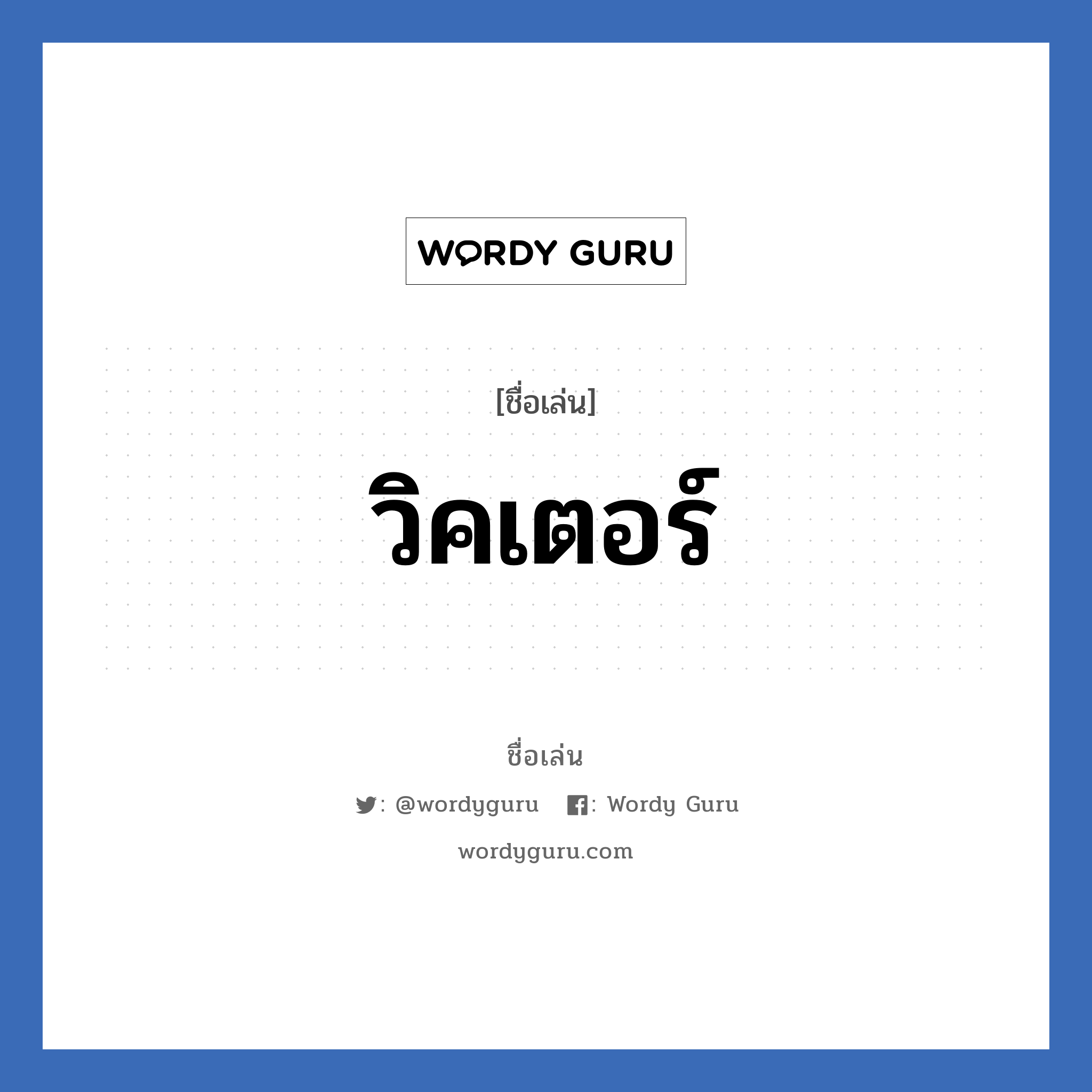 WORDY GURU

[ชื่อเล่น]

วิคเตอร์

ชื่อเล่น

: @wordyguru : Wordy Guru

wordyguru.com